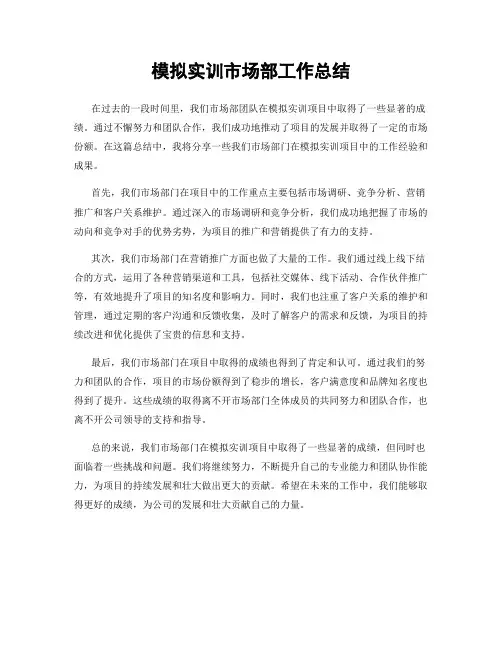 模拟实训市场部工作总结

在过去的一段时间里，我们市场部团队在模拟实训项目中取得了一些显著的成绩。通过不懈努力和团队合作，我们成功地推动了项目的发展并取得了一定的市场份额。在这篇总结中，我将分享一些我们市场部门在模拟实训项目中的工作经验和成果。

首先，我们市场部门在项目中的工作重点主要包括市场调研、竞争分析、营销推广和客户关系维护。通过深入的市场调研和竞争分析，我们成功地把握了市场的动向和竞争对手的优势劣势，为项目的推广和营销提供了有力的支持。

其次，我们市场部门在营销推广方面也做了大量的工作。我们通过线上线下结合的方式，运用了各种营销渠道和工具，包括社交媒体、线下活动、合作伙伴推广等，有效地提升了项目的知名度和影响力。同时，我们也注重了客户关系的维护和管理，通过定期的客户沟通和反馈收集，及时了解客户的需求和反馈，为项目的持续改进和优化提供了宝贵的信息和支持。

最后，我们市场部门在项目中取得的成绩也得到了肯定和认可。通过我们的努力和团队的合作，项目的市场份额得到了稳步的增长，客户满意度和品牌知名度也得到了提升。这些成绩的取得离不开市场部门全体成员的共同努力和团队合作，也离不开公司领导的支持和指导。

总的来说，我们市场部门在模拟实训项目中取得了一些显著的成绩，但同时也面临着一些挑战和问题。我们将继续努力，不断提升自己的专业能力和团队协作能力，为项目的持续发展和壮大做出更大的贡献。希望在未来的工作中，我们能够取得更好的成绩，为公司的发展和壮大贡献自己的力量。